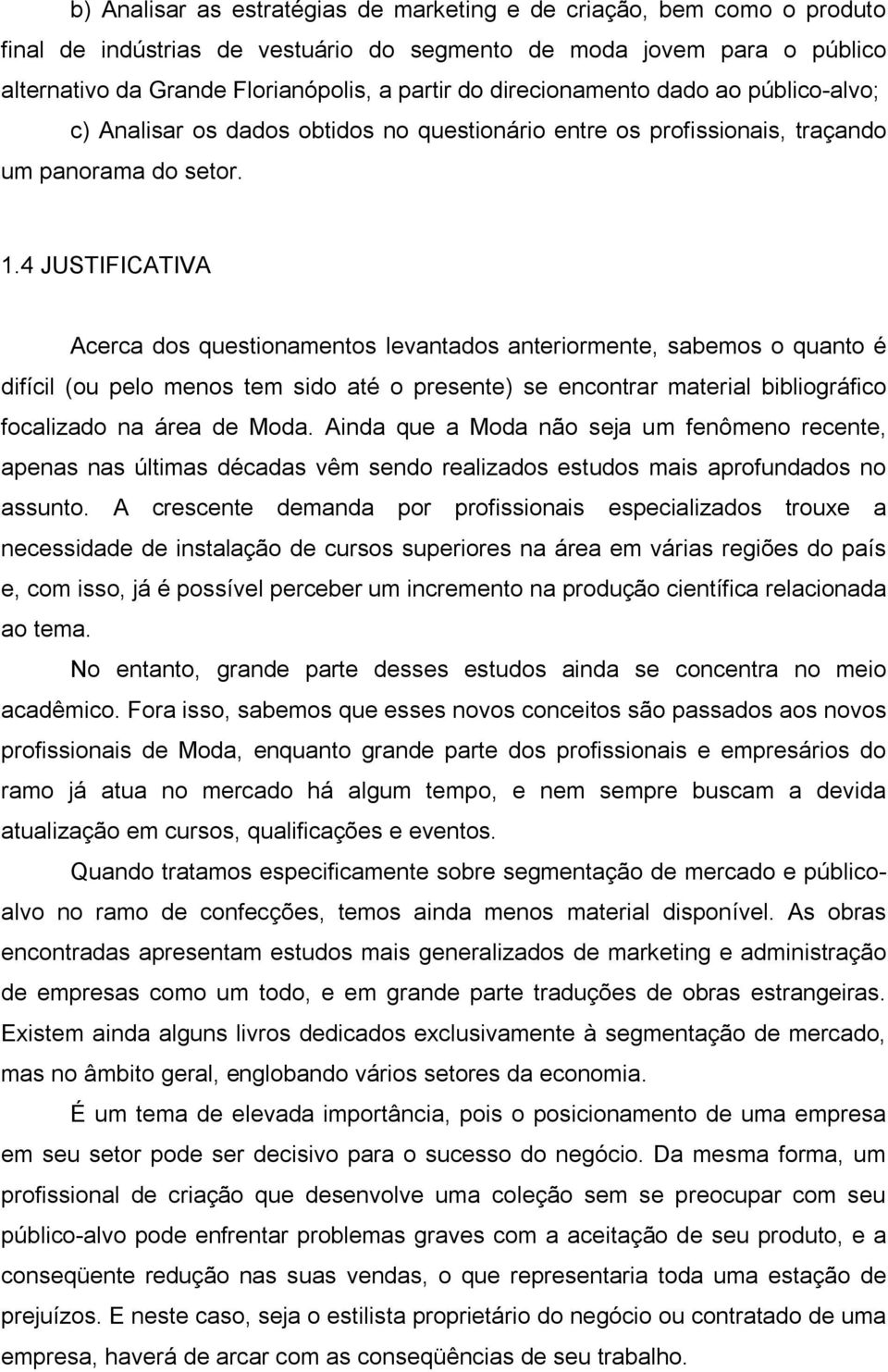 b) Analisar as estratégias de marketing e de criação, bem como o produto final de indústrias de vestuário do segmento de moda jovem para o público alternativo da Grande Florianópolis, a partir do direcionamento dado ao público-alvo;

c) Analisar os dados obtidos no questionário entre os profissionais, traçando um panorama do setor.

1.4 JUSTIFICATIVA

Acerca dos questionamentos levantados anteriormente, sabemos o quanto é difícil (ou pelo menos tem sido até o presente) se encontrar material bibliográfico focalizado na área de Moda. Ainda que a Moda não seja um fenômeno recente, apenas nas últimas décadas vêm sendo realizados estudos mais aprofundados no assunto. A crescente demanda por profissionais especializados trouxe a necessidade de instalação de cursos superiores na área em várias regiões do país e, com isso, já é possível perceber um incremento na produção científica relacionada ao tema.

No entanto, grande parte desses estudos ainda se concentra no meio acadêmico. Fora isso, sabemos que esses novos conceitos são passados aos novos profissionais de Moda, enquanto grande parte dos profissionais e empresários do ramo já atua no mercado há algum tempo, e nem sempre buscam a devida atualização em cursos, qualificações e eventos.

Quando tratamos especificamente sobre segmentação de mercado e público-alvo no ramo de confecções, temos ainda menos material disponível. As obras encontradas apresentam estudos mais generalizados de marketing e administração de empresas como um todo, e em grande parte traduções de obras estrangeiras. Existem ainda alguns livros dedicados exclusivamente à segmentação de mercado, mas no âmbito geral, englobando vários setores da economia.

É um tema de elevada importância, pois o posicionamento de uma empresa em seu setor pode ser decisivo para o sucesso do negócio. Da mesma forma, um profissional de criação que desenvolve uma coleção sem se preocupar com seu público-alvo pode enfrentar problemas graves com a aceitação de seu produto, e a conseqüente redução nas suas vendas, o que representaria toda uma estação de prejuízos. E neste caso, seja o estilista proprietário do negócio ou contratado de uma empresa, haverá de arcar com as conseqüências de seu trabalho.